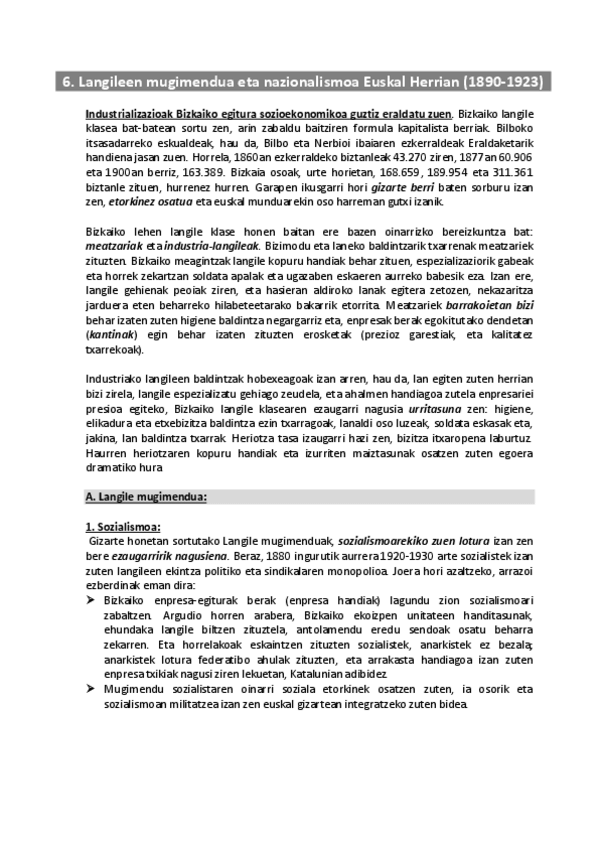 6. Langileen mugimendua eta nazionalismoa Euskal Herrian (1890-1923)

Industrializazioak Bizkaiko egitura sozioekonomikoa guztiz eraldatu zuen. Bizkaiko langile klasea bat-batean sortu zen, arin zabaldu baitziren formula kapitalista berriak. Bilboko itsasadarreko eskualdeak, hau da, Bilbo eta Nerbioi ibaiaren ezkerraldeak Eraldaketarik handiena jasan zuen. Horrela, 1860an ezkerraldeko biztanleak 43.270 ziren, 1877an 60.906 eta 1900an berriz, 163.389. Bizkaia osoak, urte horietan, 168.659, 189.954 eta 311.361 biztanle zituen, hurrenez hurren. Garapen ikusgarri hori gizarte berri baten sorburu izan zen, etorkinez osatua eta euskal munduarekin oso harreman gutxi izanik.

Bizkaiko lehen langile klase honen baitan ere bazen oinarrizko bereizkuntza bat: meatzariak eta industria-langileak. Bizimodu eta laneko baldintzarik txarrenak meatzariek zituzten. Bizkaiko meagintzak langile kopuru handiak behar zituen, espezializaziorik gabeak eta horrek zekartzan soldata apalak eta ugazaben eskaeren aurreko babesik eza. Izan ere, langile gehienak peoiak ziren, eta hasieran aldiroko lanak egitera zetozen, nekazaritza jarduera eten beharreko hilabeteetarako bakarrik etorrita. Meatzariek barrakoietan bizi behar izaten zuten higiene baldintza negargarriz eta, enpresak berak egokitutako dendetan (kantinak) egin behar izaten zituzten erosketak (prezioz garestiak, eta kalitatez txarrekoak).

Industriako langileen baldintzak hobexeagoak izan arren, hau da, lan egiten zuten herrian bizi zirela, langile espezializatu gehiago zeudela, eta ahalmen handiagoa zutela enpresariei presioa egiteko, Bizkaiko langile klasearen ezaugarri nagusia urritasuna zen: higiene, elikadura eta etxebizitza baldintza ezin txarragoak, lanaldi oso luzeak, soldata eskasak eta, jakina, lan baldintza txarrak. Heriotza tasa izaugarri hazi zen, bizitza itxaropena laburtuz. Haurren heriotzaren kopuru handiak eta izurriten maiztasunak osatzen zuten egoera dramatiko hura

A. Langile mugimendua:

1. Sozialismoa:
Gizarte honetan sortutako Langile mugimenduak, sozialismoarekiko zuen lotura izan zen bere ezaugarririk nagusiena. Beraz, 1880 ingurutik aurrera 1920-1930 arte sozialistek izan zuten langileen ekintza politiko eta sindikalaren monopolioa. Joera hori azaltzeko, arrazoi ezberdinak eman dira:
➤ Bizkaiko enpresa-egiturak berak (enpresa handiak) lagundu zion sozialismoari zabaltzen. Argudio horren arabera, Bizkaiko ekoizpen unitateen handitasunak, ehundaka langile biltzen zituztela, antolamendu eredu sendoak osatu beharra zekarren. Eta horrelakoak eskaintzen zituzten sozialistek, anarkistek ez bezala; anarkistek lotura federatibo ahulak zituzten, eta arrakasta handiagoa izan zuten enpresa txikiak nagusi ziren lekuetan, Katalunian adibidez.
➤ Mugimendu sozialistaren oinarri soziala etorkinek osatzen zuten, ia osorik eta sozialismoan militatzea izan zen euskal gizartean integratzeko zuten bidea.